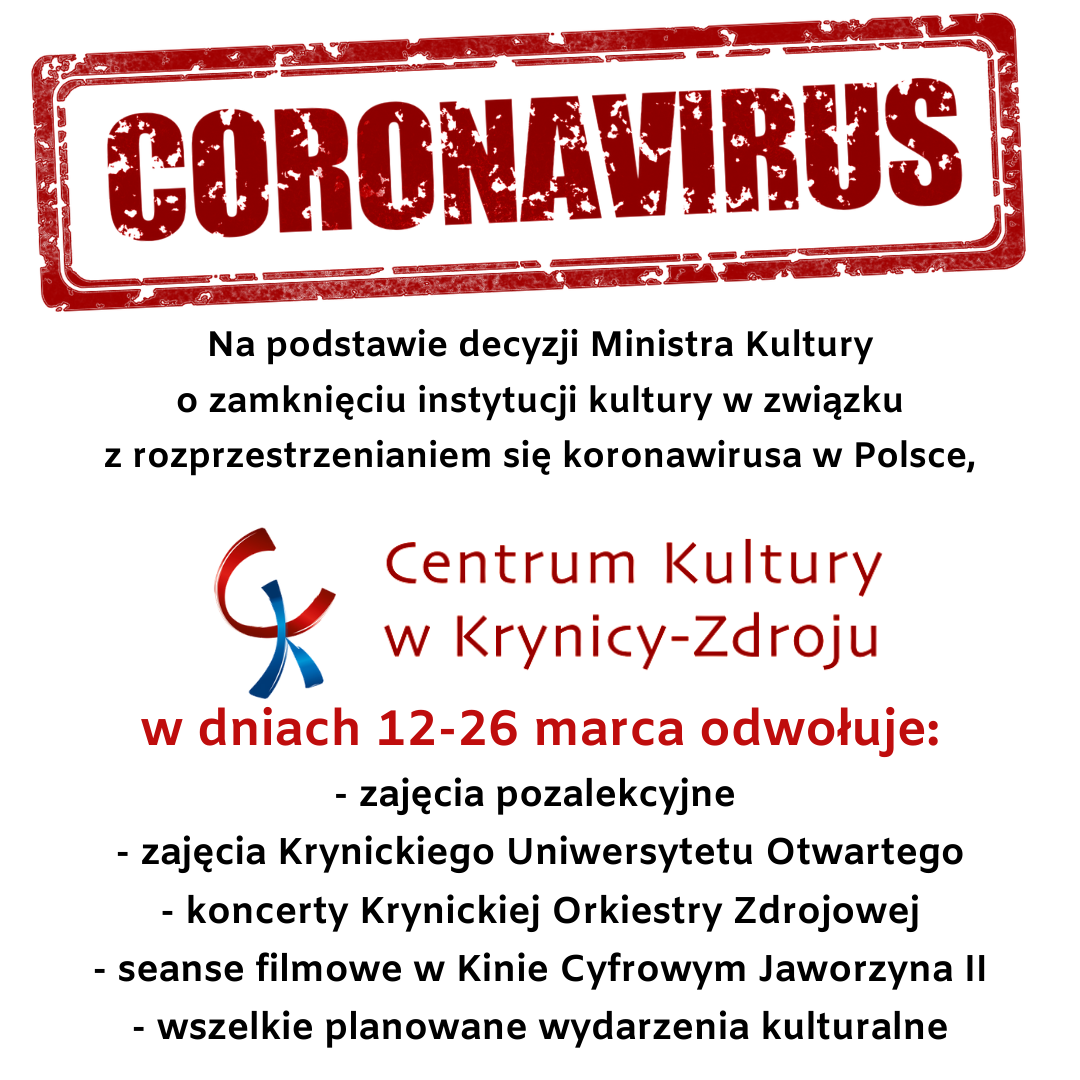 CORONAVIRUS

Na podstawie decyzji Ministra Kultury o zamknięciu instytucji kultury w związku z rozprzestrzenianiem się koronawirusa w Polsce,

Centrum Kultury w Krynicy-Zdroju

w dniach 12-26 marca odwołuje:
- zajęcia pozalekcyjne
- zajęcia Krynickiego Uniwersytetu Otwartego
- koncerty Krynickiej Orkiestry Zdrojowej
- seanse filmowe w Kinie Cyfrowym Jaworzyna II
- wszelkie planowane wydarzenia kulturalne